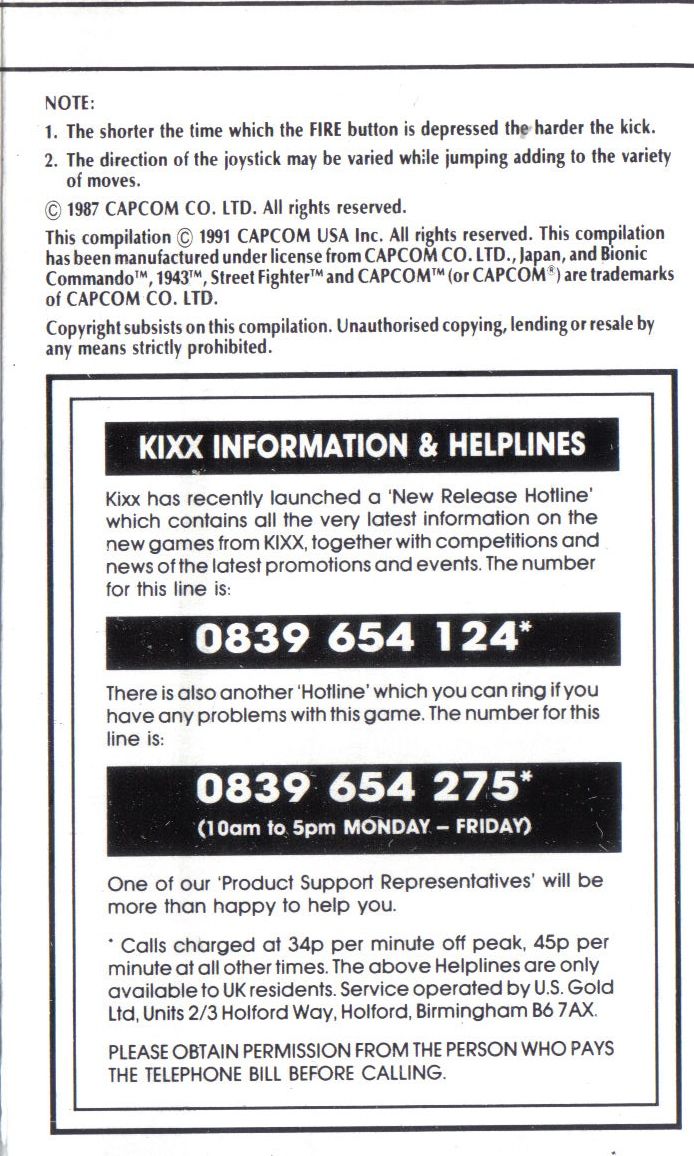 NOTE:

1. The shorter the time which the FIRE button is depressed the harder the kick.

2. The direction of the joystick may be varied while jumping adding to the variety of moves.

© 1987 CAPCOM CO. LTD. All rights reserved.

This compilation © 1991 CAPCOM USA Inc. All rights reserved. This compilation has been manufactured under license from CAPCOM CO. LTD., Japan, and Bionic Commando™, 1943™, Street Fighter™ and CAPCOM™ (or CAPCOM®) are trademarks of CAPCOM CO. LTD.

Copyright subsists on this compilation. Unauthorised copying, lending or resale by any means strictly prohibited.

KIXX INFORMATION & HELPLINES

Kixx has recently launched a 'New Release Hotline' which contains all the very latest information on the new games from KIXX, together with competitions and news of the latest promotions and events. The number for this line is:

0839 654 124*

There is also another 'Hotline' which you can ring if you have any problems with this game. The number for this line is:

0839 654 275*

(10am to 5pm MONDAY – FRIDAY)

One of our 'Product Support Representatives' will be more than happy to help you.

* Calls charged at 34p per minute off peak, 45p per minute at all other times. The above Helplines are only available to UK residents. Service operated by U.S. Gold Ltd, Units 2/3 Holford Way, Holford, Birmingham B6 7AX.

PLEASE OBTAIN PERMISSION FROM THE PERSON WHO PAYS THE TELEPHONE BILL BEFORE CALLING.